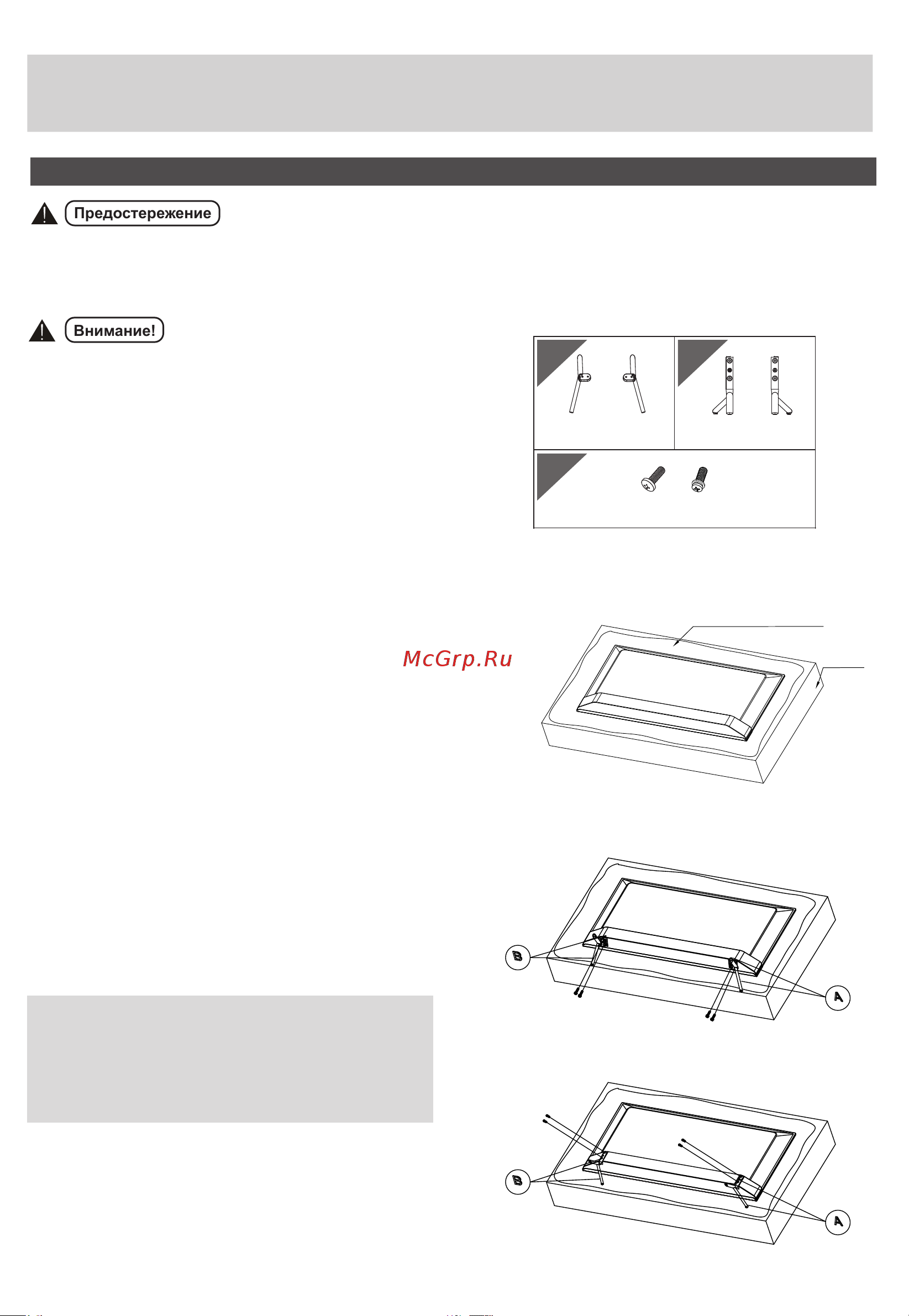 Предостережение

Внимание!

McGrp.Ru

B

A

B

A